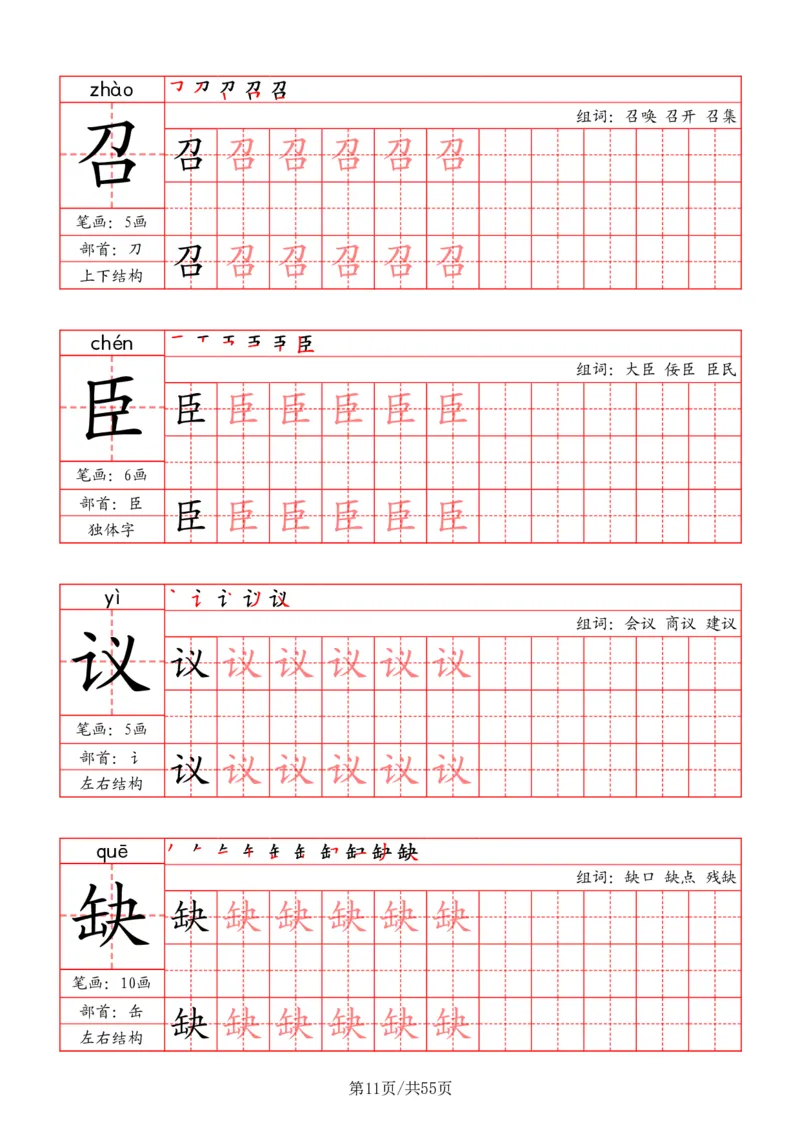 zhào

召

笔画：5画

部首：刀

上下结构

组词：召唤 召开 召集

召 召 召 召 召 召

召 召 召 召 召 召

chén

臣

笔画：6画

部首：臣

独体字

组词：大臣 佞臣 臣民

臣 臣 臣 臣 臣 臣

臣 臣 臣 臣 臣 臣

yì

议

笔画：5画

部首：讠

左右结构

组词：会议 商议 建议

议 议 议 议 议 议

议 议 议 议 议 议

quē

缺

笔画：10画

部首：缶

左右结构

组词：缺口 缺点 残缺

缺 缺 缺 缺 缺 缺

缺 缺 缺 缺 缺 缺

第11页/共55页